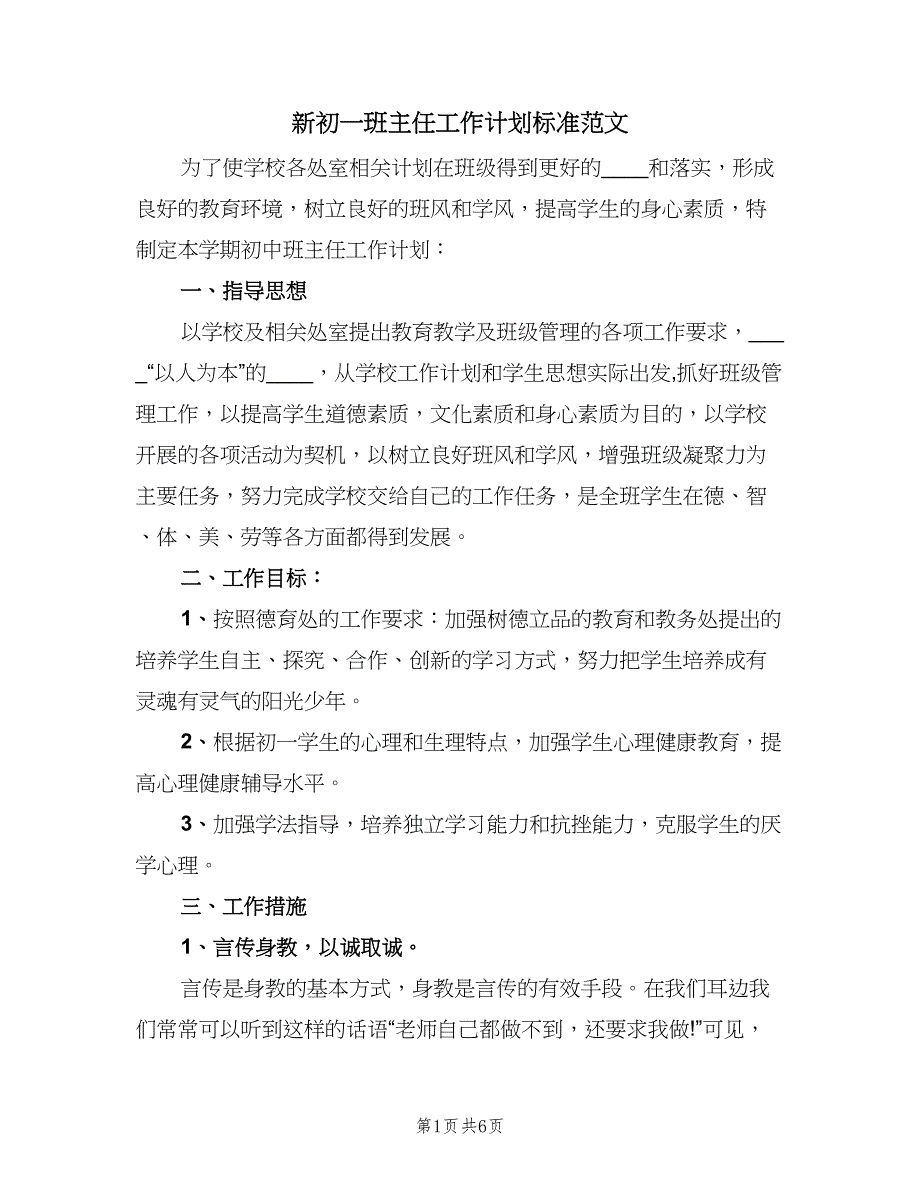 新初一班主任工作计划标准范文

为了使学校各处室相关计划在班级得到更好的____和落实，形成良好的教育环境，树立良好的班风和学风，提高学生的身心素质，特制定本学期初中班主任工作计划：

一、指导思想

以学校及相关处室提出教育教学及班级管理的各项工作要求，_____“以人为本”的____，从学校工作计划和学生思想实际出发,抓好班级管理工作，以提高学生道德素质，文化素质和身心素质为目的，以学校开展的各项活动为契机，以树立良好班风和学风，增强班级凝聚力为主要任务，努力完成学校交给自己的工作任务，是全班学生在德、智、体、美、劳等各方面都得到发展。

二、工作目标：

1、按照德育处的工作要求：加强树德立品的教育和教务处提出的培养学生自主、探究、合作、创新的学习方式，努力把学生培养成有灵魂有灵气的阳光少年。

2、根据初一学生的心理和生理特点，加强学生心理健康教育，提高心理健康辅导水平。

3、加强学法指导，培养独立学习能力和抗挫能力，克服学生的厌学心理。

三、工作措施

1、言传身教，以诚取诚。

言传是身教的基本方式，身教是言传的有效手段。在我们耳边我们常常可以听到这样的话语“老师自己都做不到，还要求我做!”可见，

第1页 共6页